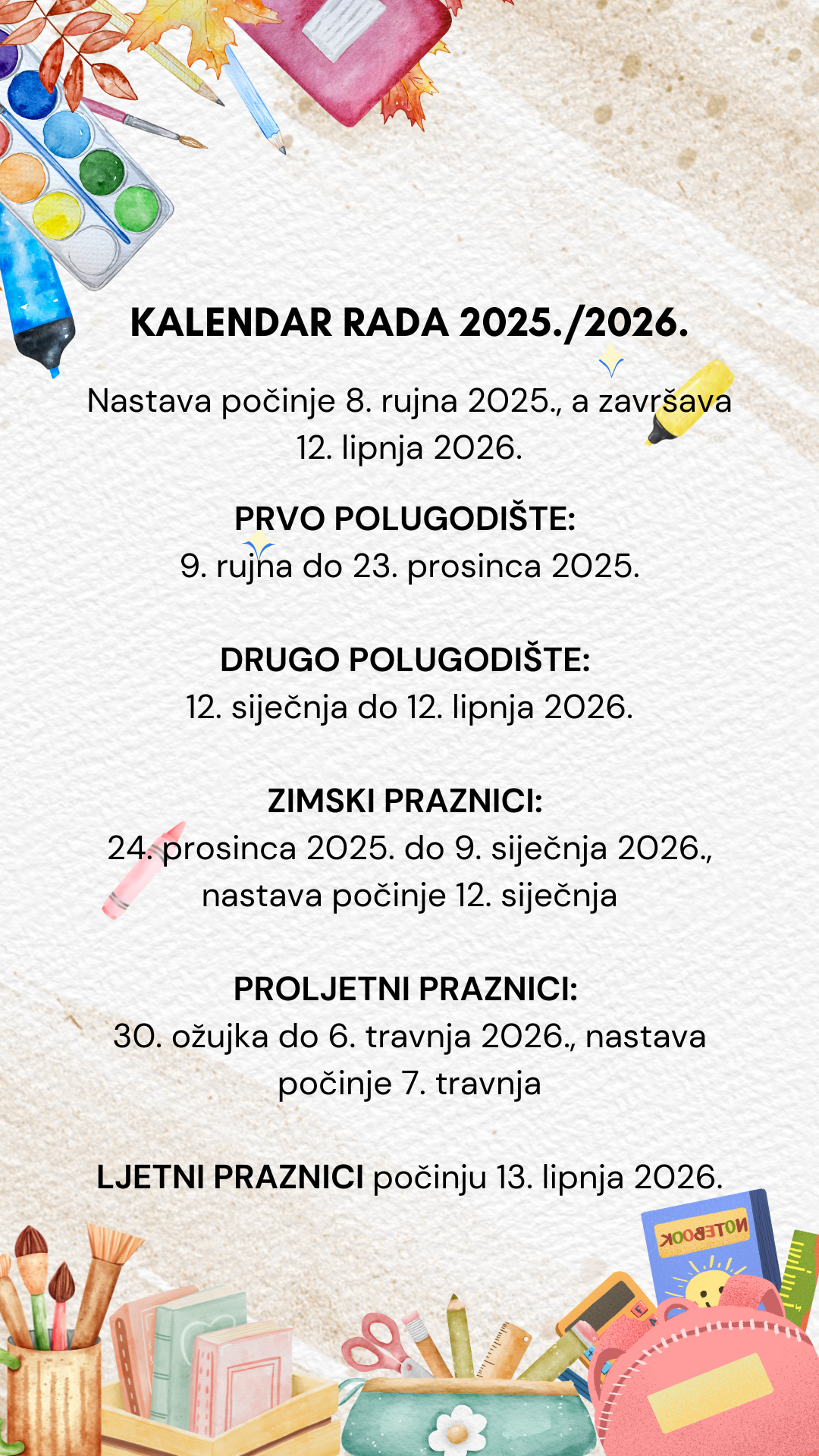 KALENDAR RADA 2025./2026.

Nastava počinje 8. rujna 2025., a završava 12. lipnja 2026.

PRVO POLUGODIŠTE:
9. rujna do 23. prosinca 2025.

DRUGO POLUGODIŠTE:
12. siječnja do 12. lipnja 2026.

ZIMSKI PRAZNICI:
24. prosinca 2025. do 9. siječnja 2026., nastava počinje 12. siječnja

PROLJETNI PRAZNICI:
30. ožujka do 6. travnja 2026., nastava počinje 7. travnja

LJETNI PRAZNICI počinju 13. lipnja 2026.

NOTEBOOK